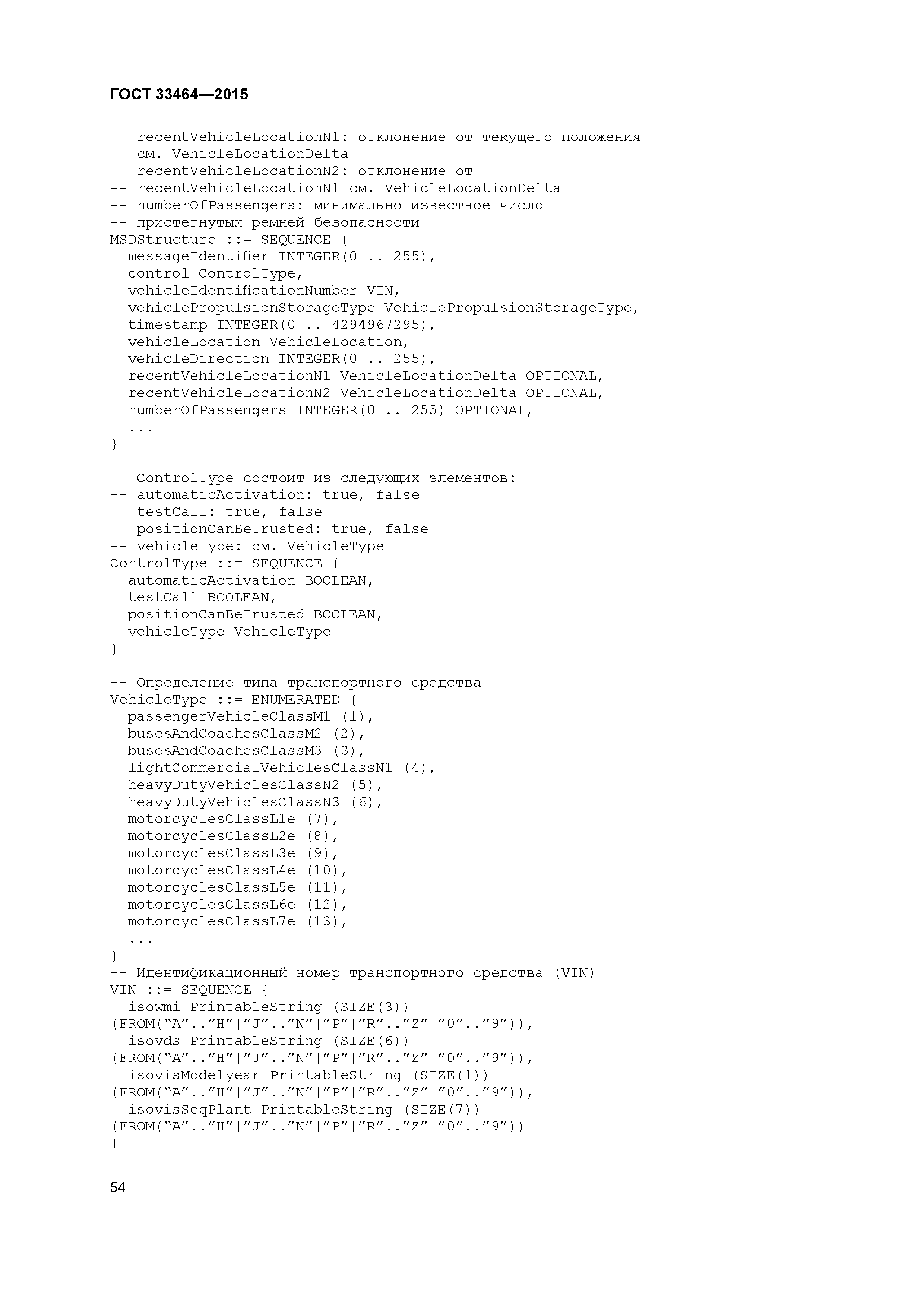 ГОСТ 33464—2015

-- recentVehicleLocationN1: отклонение от текущего положения
-- см. VehicleLocationDelta
-- recentVehicleLocationN2: отклонение от
-- recentVehicleLocationN1 см. VehicleLocationDelta
-- numberOfPassengers: минимально известное число
-- пристегнутых ремней безопасности
MSDStructure ::= SEQUENCE {
  messageIdentifier INTEGER(0 .. 255),
  control ControlType,
  vehicleIdentificationNumber VIN,
  vehiclePropulsionStorageType VehiclePropulsionStorageType,
  timestamp INTEGER(0 .. 4294967295),
  vehicleLocation VehicleLocation,
  vehicleDirection INTEGER(0 .. 255),
  recentVehicleLocationN1 VehicleLocationDelta OPTIONAL,
  recentVehicleLocationN2 VehicleLocationDelta OPTIONAL,
  numberOfPassengers INTEGER(0 .. 255) OPTIONAL,
  ...
}

-- ControlType состоит из следующих элементов:
-- automaticActivation: true, false
-- testCall: true, false
-- positionCanBeTrusted: true, false
-- vehicleType: см. VehicleType
ControlType ::= SEQUENCE {
  automaticActivation BOOLEAN,
  testCall BOOLEAN,
  positionCanBeTrusted BOOLEAN,
  vehicleType VehicleType
}

-- Определение типа транспортного средства
VehicleType ::= ENUMERATED {
  passengerVehicleClassM1 (1),
  busesAndCoachesClassM2 (2),
  busesAndCoachesClassM3 (3),
  lightCommercialVehiclesClassN1 (4),
  heavyDutyVehiclesClassN2 (5),
  heavyDutyVehiclesClassN3 (6),
  motorcyclesClassL1e (7),
  motorcyclesClassL2e (8),
  motorcyclesClassL3e (9),
  motorcyclesClassL4e (10),
  motorcyclesClassL5e (11),
  motorcyclesClassL6e (12),
  motorcyclesClassL7e (13),
  ...
}
-- Идентификационный номер транспортного средства (VIN)
VIN ::= SEQUENCE {
  isowmi PrintableString (SIZE(3))
(FROM(“A”..”H”|”J”..”N”|”P”|”R”..”Z”|”0”..”9”)),
  isovds PrintableString (SIZE(6))
(FROM(“A”..”H”|”J”..”N”|”P”|”R”..”Z”|”0”..”9”)),
  isovisModelyear PrintableString (SIZE(1))
(FROM(“A”..”H”|”J”..”N”|”P”|”R”..”Z”|”0”..”9”)),
  isovisSeqPlant PrintableString (SIZE(7))
(FROM(“A”..”H”|”J”..”N”|”P”|”R”..”Z”|”0”..”9”))
}

54